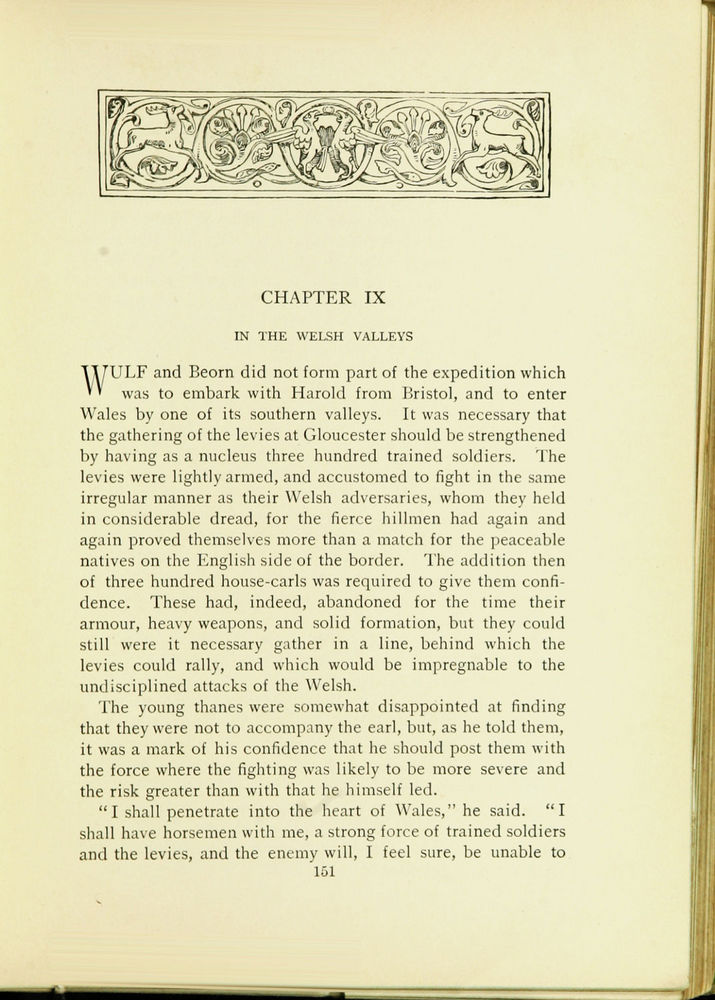 CHAPTER IX

IN THE WELSH VALLEYS

WULF and Beorn did not form part of the expedition which was to embark with Harold from Bristol, and to enter Wales by one of its southern valleys. It was necessary that the gathering of the levies at Gloucester should be strengthened by having as a nucleus three hundred trained soldiers. The levies were lightly armed, and accustomed to fight in the same irregular manner as their Welsh adversaries, whom they held in considerable dread, for the fierce hillmen had again and again proved themselves more than a match for the peaceable natives on the English side of the border. The addition then of three hundred house-carls was required to give them confidence. These had, indeed, abandoned for the time their armour, heavy weapons, and solid formation, but they could still were it necessary gather in a line, behind which the levies could rally, and which would be impregnable to the undisciplined attacks of the Welsh.

The young thanes were somewhat disappointed at finding that they were not to accompany the earl, but, as he told them, it was a mark of his confidence that he should post them with the force where the fighting was likely to be more severe and the risk greater than with that he himself led.

"I shall penetrate into the heart of Wales," he said. "I shall have horsemen with me, a strong force of trained soldiers and the levies, and the enemy will, I feel sure, be unable to

151